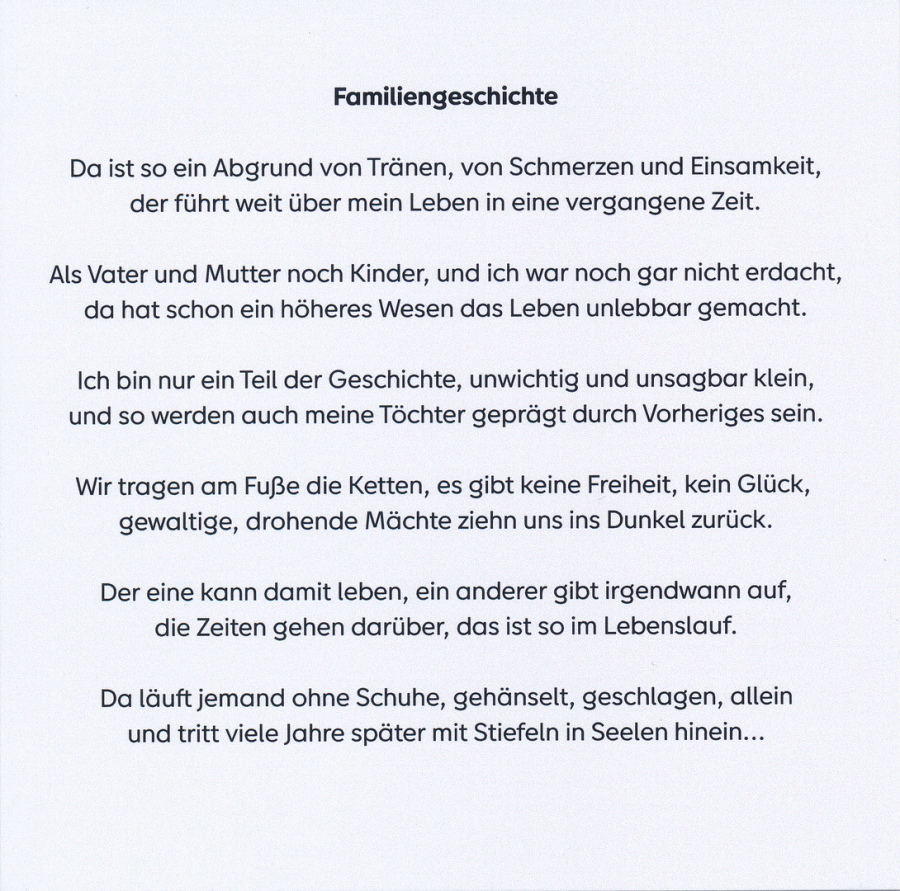 Familiengeschichte

Da ist so ein Abgrund von Tränen, von Schmerzen und Einsamkeit, der führt weit über mein Leben in eine vergangene Zeit.

Als Vater und Mutter noch Kinder, und ich war noch gar nicht erdacht, da hat schon ein höheres Wesen das Leben unlebbar gemacht.

Ich bin nur ein Teil der Geschichte, unwichtig und unsagbar klein, und so werden auch meine Töchter geprägt durch Vorheriges sein.

Wir tragen am Fuße die Ketten, es gibt keine Freiheit, kein Glück, gewaltige, drohende Mächte ziehn uns ins Dunkel zurück.

Der eine kann damit leben, ein anderer gibt irgendwann auf, die Zeiten gehen darüber, das ist so im Lebenslauf.

Da läuft jemand ohne Schuhe, gehänselt, geschlagen, allein und tritt viele Jahre später mit Stiefeln in Seelen hinein...